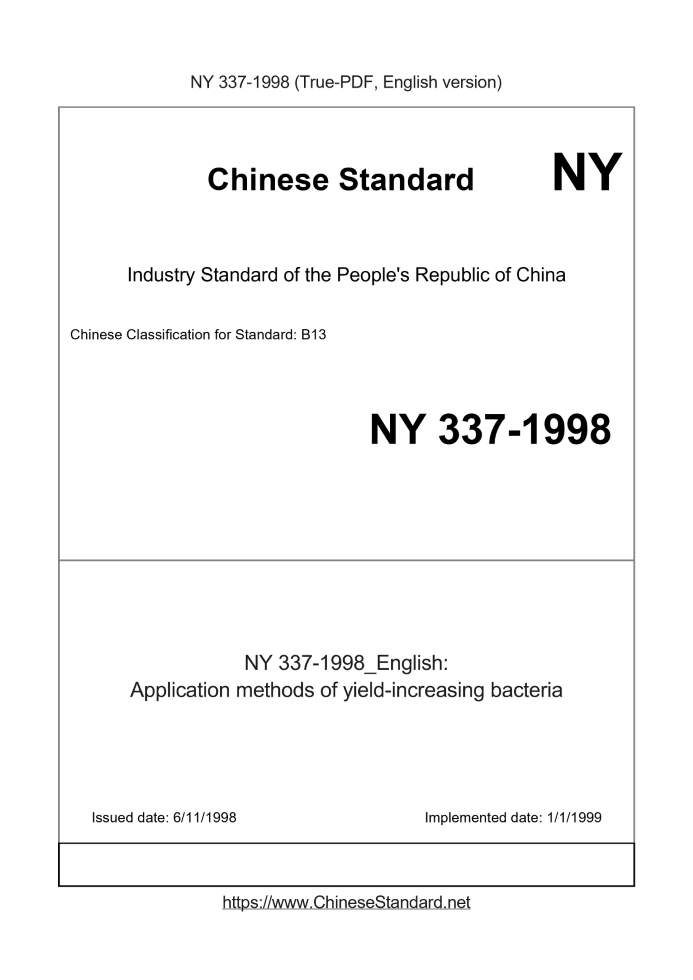 NY 337-1998 (True-PDF, English version)

Chinese Standard NY

Industry Standard of the People's Republic of China

Chinese Classification for Standard: B13

NY 337-1998

NY 337-1998_English:
Application methods of yield-increasing bacteria

Issued date: 6/11/1998

Implemented date: 1/1/1999

https://www.ChineseStandard.net